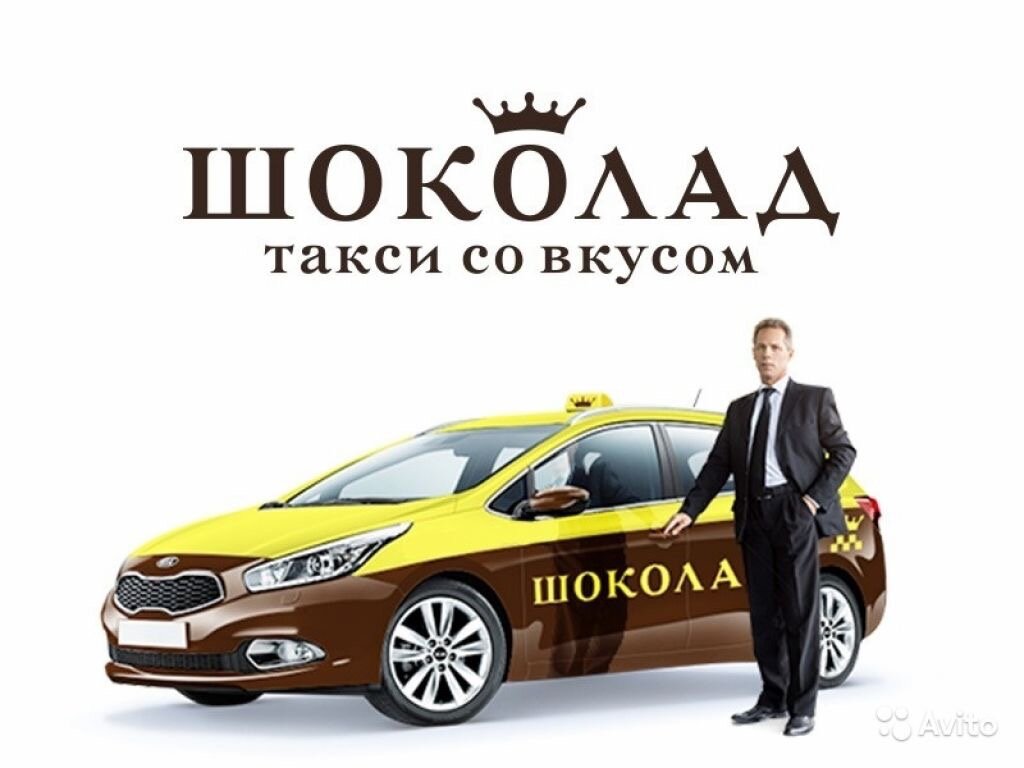 ШОКОЛАД
такси со вкусом

ШОКОЛА

Avito